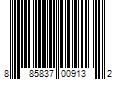 8 85837 00913 2